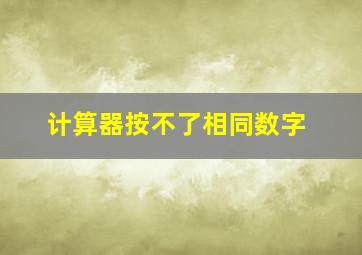 计算器按不了相同数字